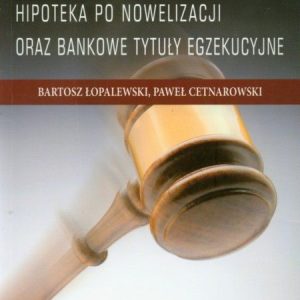 HIPOTEKA PO NOWELIZACJI
ORAZ BANKOWE TYTUŁY EGZEKUCYJNE

BARTOSZ ŁOPALEWSKI, PAWEŁ CETNAROWSKI